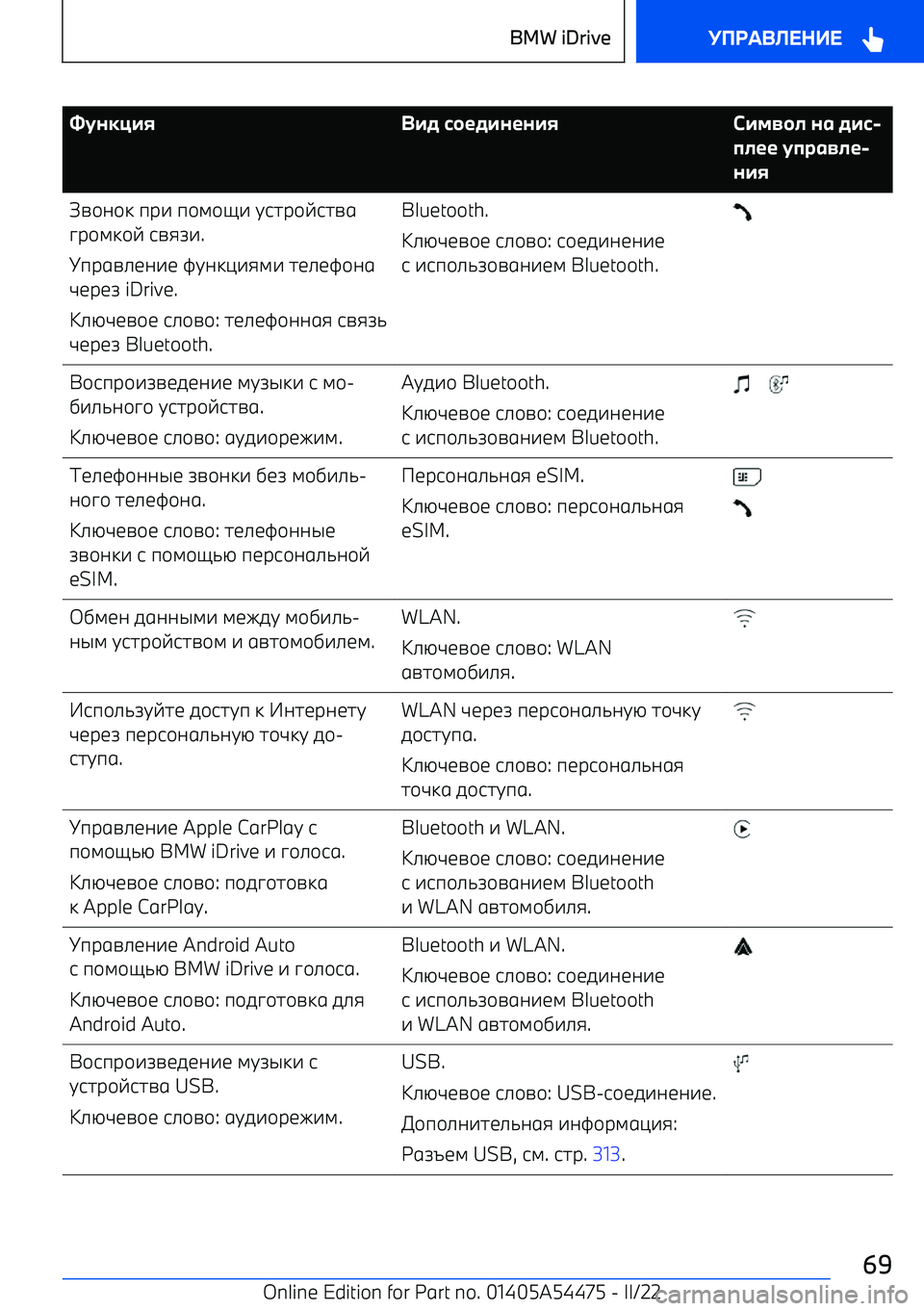 BMW iDrive

УПРАВЛЕНИЕ

| Функция | Вид соединения | Символ на дисплее управления |
|---|---|---|
| Звонок при помощи устройства громкой связи. Управление функциями телефона через iDrive. Ключевое слово: телефонная связь через Bluetooth. | Bluetooth. Ключевое слово: соединение с использованием Bluetooth. | |
| Воспроизведение музыки с мобильного устройства. Ключевое слово: аудиорежим. | Аудио Bluetooth. Ключевое слово: соединение с использованием Bluetooth. | |
| Телефонные звонки без мобильного телефона. Ключевое слово: телефонные звонки с помощью персональной eSIM. | Персональная eSIM. Ключевое слово: персональная eSIM. | |
| Обмен данными между мобильным устройством и автомобилем. | WLAN. Ключевое слово: WLAN автомобиля. | |
| Используйте доступ к Интернету через персональную точку доступа. | WLAN через персональную точку доступа. Ключевое слово: персональная точка доступа. | |
| Управление Apple CarPlay с помощью BMW iDrive и голоса. Ключевое слово: подготовка к Apple CarPlay. | Bluetooth и WLAN. Ключевое слово: соединение с использованием Bluetooth и WLAN автомобиля. | |
| Управление Android Auto с помощью BMW iDrive и голоса. Ключевое слово: подготовка для Android Auto. | Bluetooth и WLAN. Ключевое слово: соединение с использованием Bluetooth и WLAN автомобиля. | |
| Воспроизведение музыки с устройства USB. Ключевое слово: аудиорежим. | USB. Ключевое слово: USB-соединение. Дополнительная информация: Разъем USB, см. стр. 313. | |

69

Online Edition for Part no. 01405A54475 - II/22

carmanualsonline.info